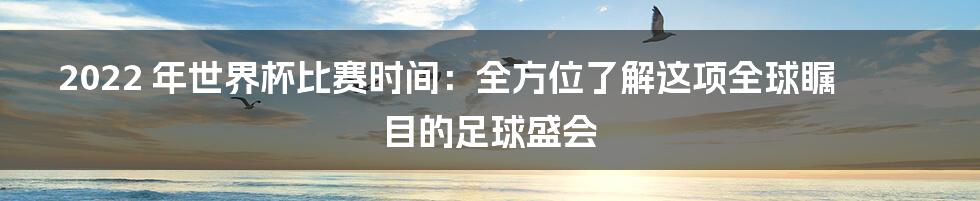 2022 年世界杯比赛时间：全方位了解这项全球瞩目的足球盛会